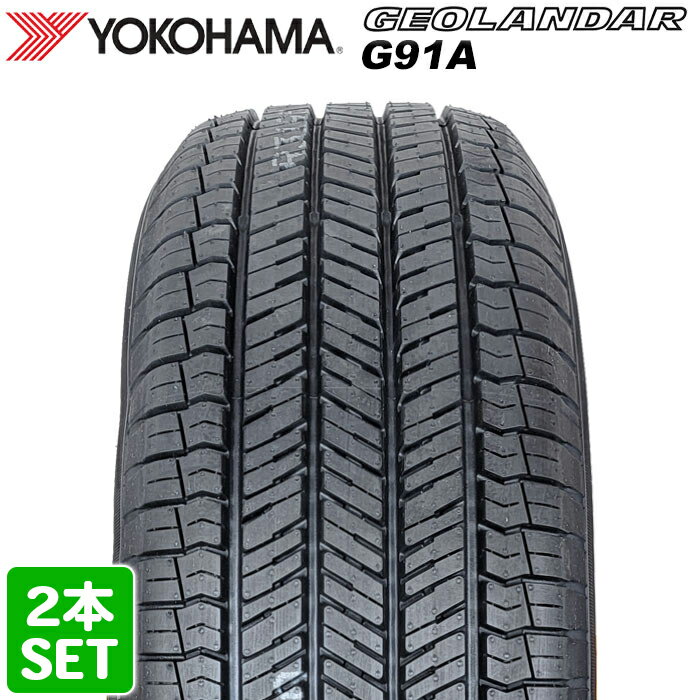 YOKOHAMA

GEOLANDAR
G91A

2本
SET